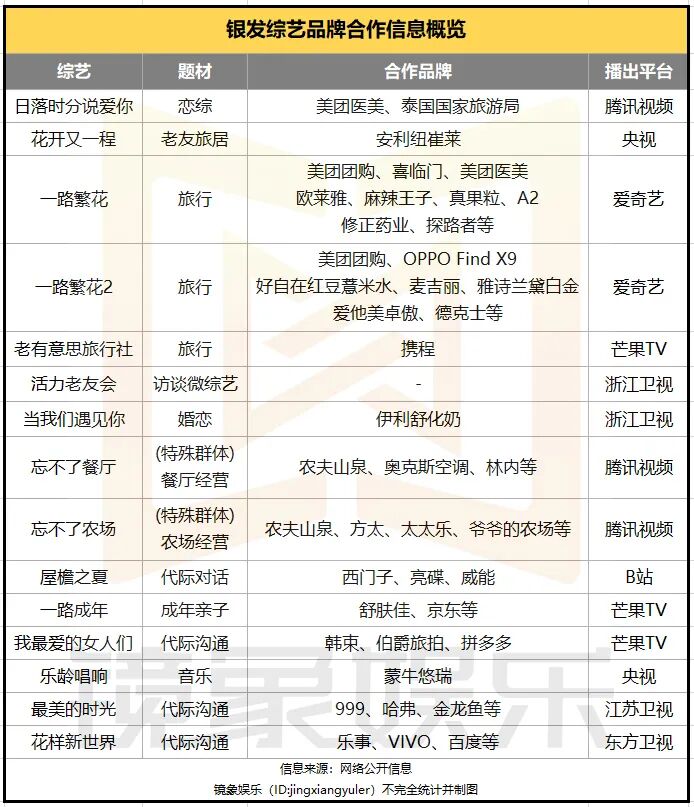 银发综艺品牌合作信息概览

| 综艺 | 题材 | 合作品牌 | 播出平台 |
|---|---|---|---|
| 日落时分说爱你 | 恋综 | 美团医美、泰国国家旅游局 | 腾讯视频 |
| 花开又一程 | 老友旅居 | 安利纽崔莱 | 央视 |
| 一路繁花 | 旅行 | 美团团购、喜临门、美团医美 欧莱雅、麻辣王子、真果粒、A2 修正药业、探路者等 | 爱奇艺 |
| 一路繁花2 | 旅行 | 美团团购、OPPO Find X9 好自在红豆薏米水、麦吉丽、雅诗兰黛白金 爱他美卓傲、德克士等 | 爱奇艺 |
| 老有意思旅行社 | 旅行 | 携程 | 芒果TV |
| 活力老友会 | 访谈微综艺 | - | 浙江卫视 |
| 当我们遇见你 | 婚恋 | 伊利舒化奶 | 浙江卫视 |
| 忘不了餐厅 | (特殊群体) 餐厅经营 | 农夫山泉、奥克斯空调、林内等 | 腾讯视频 |
| 忘不了农场 | (特殊群体) 农场经营 | 农夫山泉、方太、太太乐、爷爷的农场等 | 腾讯视频 |
| 屋檐之夏 | 代际对话 | 西门子、亮碟、威能 | B站 |
| 一路成年 | 成年亲子 | 舒肤佳、京东等 | 芒果TV |
| 我最爱的女人们 | 代际沟通 | 韩束、伯爵旅拍、拼多多 | 芒果TV |
| 乐龄唱响 | 音乐 | 蒙牛悠瑞 | 央视 |
| 最美的时光 | 代际沟通 | 999、哈弗、金龙鱼等 | 江苏卫视 |
| 花样新世界 | 代际沟通 | 乐事、VIVO、百度等 | 东方卫视 |

信息来源：网络公开信息
镜象娱乐（ID:jingxiangyuler）不完全统计并制图

镜象娱乐